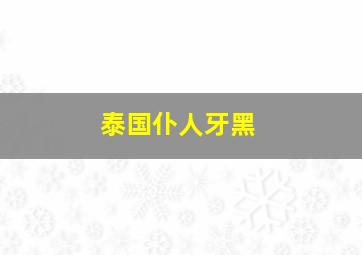 泰国仆人牙黑